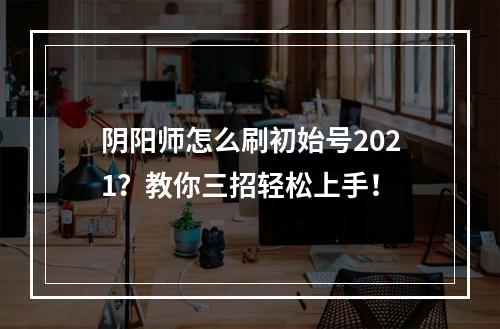 阴阳师怎么刷初始号2021？教你三招轻松上手！